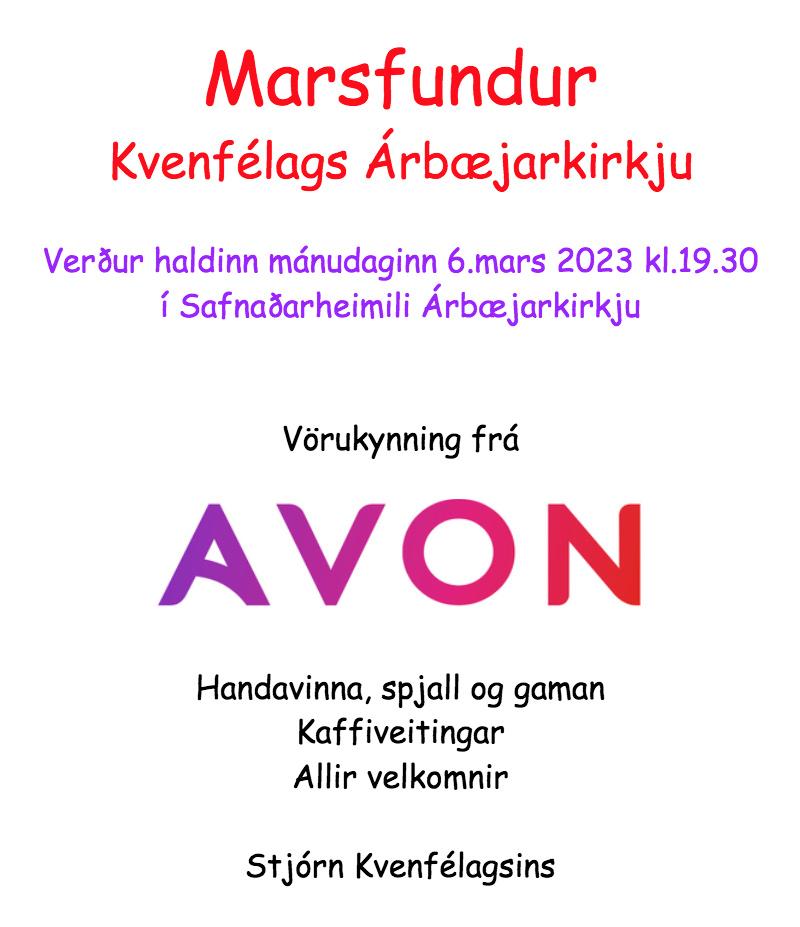 Marsfundur
Kvenfélags Árbæjarkirkju

Verður haldinn mánudaginn 6.mars 2023 kl.19.30
í Safnaðarheimili Árbæjarkirkju

Vörukynning frá

AVON

Handavinna, spjall og gaman
Kaffiveitingar
Allir velkomnir

Stjórn Kvenfélagsins